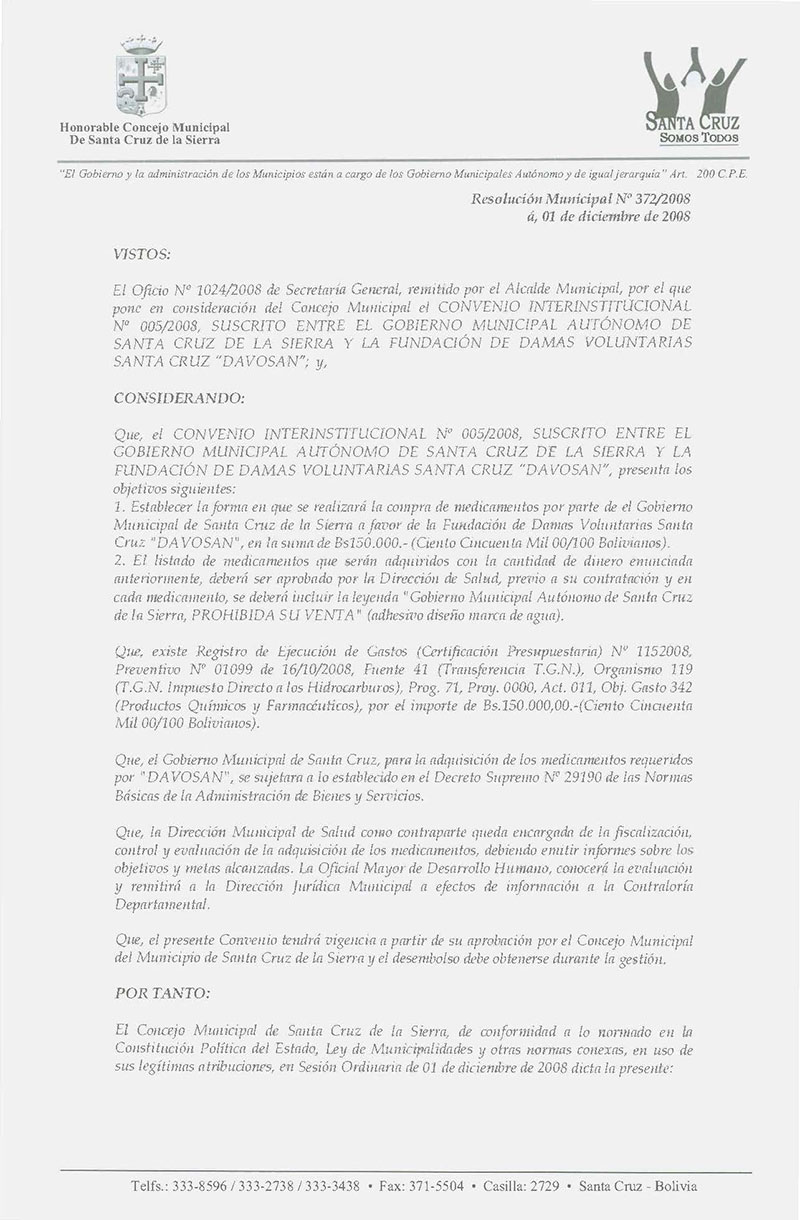 Honorable Concejo Municipal
De Santa Cruz de la Sierra

SANTA CRUZ
SOMOS TODOS

"El Gobierno y la administración de los Municipios están a cargo de los Gobierno Municipales Autónomo y de igual jerarquía" Art. 200 C.P.E.

Resolución Municipal Nº 372/2008
á, 01 de diciembre de 2008

VISTOS:

El Oficio Nº 1024/2008 de Secretaría General, remitido por el Alcalde Municipal, por el que pone en consideración del Concejo Municipal el CONVENIO INTERINSTITUCIONAL Nº 005/2008, SUSCRITO ENTRE EL GOBIERNO MUNICIPAL AUTÓNOMO DE SANTA CRUZ DE LA SIERRA Y LA FUNDACIÓN DE DAMAS VOLUNTARIAS SANTA CRUZ "DAVOSAN"; y,

CONSIDERANDO:

Que, el CONVENIO INTERINSTITUCIONAL Nº 005/2008, SUSCRITO ENTRE EL GOBIERNO MUNICIPAL AUTÓNOMO DE SANTA CRUZ DE LA SIERRA Y LA FUNDACIÓN DE DAMAS VOLUNTARIAS SANTA CRUZ "DAVOSAN", presenta los objetivos siguientes:
1. Establecer la forma en que se realizará la compra de medicamentos por parte de el Gobierno Municipal de Santa Cruz de la Sierra a favor de la Fundación de Damas Voluntarias Santa Cruz "DAVOSAN", en la suma de Bs150.000.- (Ciento Cincuenta Mil 00/100 Bolivianos).
2. El listado de medicamentos que serán adquiridos con la cantidad de dinero enunciada anteriormente, deberá ser aprobado por la Dirección de Salud, previo a su contratación y en cada medicamento, se deberá incluir la leyenda "Gobierno Municipal Autónomo de Santa Cruz de la Sierra, PROHIBIDA SU VENTA" (adhesivo diseño marca de agua).

Que, existe Registro de Ejecución de Gastos (Certificación Presupuestaria) Nº 1152008, Preventivo Nº 01099 de 16/10/2008, Fuente 41 (Transferencia T.G.N.), Organismo 119 (T.G.N. Impuesto Directo a los Hidrocarburos), Prog. 71, Proy. 0000, Act. 011, Obj. Gasto 342 (Productos Químicos y Farmacéuticos), por el importe de Bs.150.000,00.-(Ciento Cincuenta Mil 00/100 Bolivianos).

Que, el Gobierno Municipal de Santa Cruz, para la adquisición de los medicamentos requeridos por "DAVOSAN", se sujetara a lo establecido en el Decreto Supremo Nº 29190 de las Normas Básicas de la Administración de Bienes y Servicios.

Que, la Dirección Municipal de Salud como contraparte queda encargada de la fiscalización, control y evaluación de la adquisición de los medicamentos, debiendo emitir informes sobre los objetivos y metas alcanzadas. La Oficial Mayor de Desarrollo Humano, conocerá la evaluación y remitirá a la Dirección Jurídica Municipal a efectos de información a la Contraloría Departamental.

Que, el presente Convenio tendrá vigencia a partir de su aprobación por el Concejo Municipal del Municipio de Santa Cruz de la Sierra y el desembolso debe obtenerse durante la gestión.

POR TANTO:

El Concejo Municipal de Santa Cruz de la Sierra, de conformidad a lo normado en la Constitución Política del Estado, Ley de Municipalidades y otras normas conexas, en uso de sus legítimas atribuciones, en Sesión Ordinaria de 01 de diciembre de 2008 dicta la presente:

Telfs.: 333-8596 / 333-2738 / 333-3438 • Fax: 371-5504 • Casilla: 2729 • Santa Cruz - Bolivia